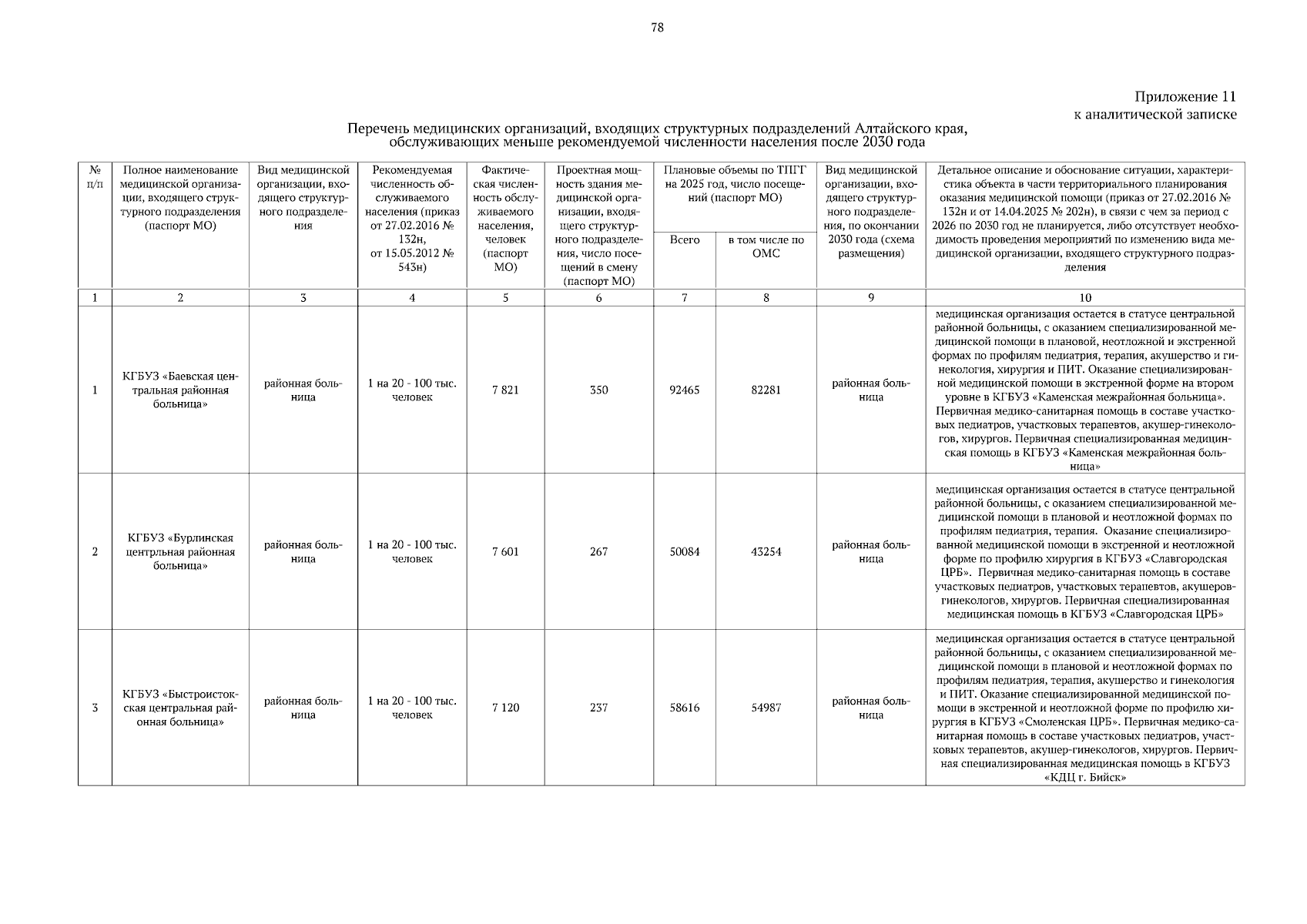 78

Приложение 11
к аналитической записке

Перечень медицинских организаций, входящих структурных подразделений Алтайского края, обслуживающих меньше рекомендуемой численности населения после 2030 года

| № п/п | Полное наименование медицинской организации, входящего структурного подразделения (паспорт МО) | Вид медицинской организации, входящего структурного подразделения | Рекомендуемая численность обслуживаемого населения (приказ от 27.02.2016 № 132н, от 15.05.2012 № 543н) | Фактическая численность обслуживаемого населения, человек (паспорт МО) | Проектная мощность здания медицинской организации, входящего структурного подразделения, число посещений в смену (паспорт МО) | Плановые объемы по ТПГГ на 2025 год, число посещений (паспорт МО) | | Вид медицинской организации, входящего структурного подразделения, по окончании 2030 года (схема размещения) | Детальное описание и обоснование ситуации, характеристика объекта в части территориального планирования оказания медицинской помощи (приказ от 27.02.2016 № 132н и от 14.04.2025 № 202н), в связи с чем за период с 2026 по 2030 год не планируется, либо отсутствует необходимость проведения мероприятий по изменению вида медицинской организации, входящего структурного подразделения |
|---|---|---|---|---|---|---|---|---|---|
| | | | | | | Всего | в том числе по ОМС | | |
| 1 | 2 | 3 | 4 | 5 | 6 | 7 | 8 | 9 | 10 |
| 1 | КГБУЗ «Баевская центральная районная больница» | районная больница | 1 на 20 - 100 тыс. человек | 7 821 | 350 | 92465 | 82281 | районная больница | медицинская организация остается в статусе центральной районной больницы, с оказанием специализированной медицинской помощи в плановой, неотложной и экстренной формах по профилям педиатрия, терапия, акушерство и гинекология, хирургия и ПИТ. Оказание специализированной медицинской помощи в экстренной форме на втором уровне в КГБУЗ «Каменская межрайонная больница». Первичная медико-санитарная помощь в составе участковых педиатров, участковых терапевтов, акушер-гинекологов, хирургов. Первичная специализированная медицинская помощь в КГБУЗ «Каменская межрайонная больница» |
| 2 | КГБУЗ «Бурлинская центрльная районная больница» | районная больница | 1 на 20 - 100 тыс. человек | 7 601 | 267 | 50084 | 43254 | районная больница | медицинская организация остается в статусе центральной районной больницы, с оказанием специализированной медицинской помощи в плановой и неотложной формах по профилям педиатрия, терапия. Оказание специализированной медицинской помощи в экстренной и неотложной форме по профилю хирургия в КГБУЗ «Славгородская ЦРБ». Первичная медико-санитарная помощь в составе участковых педиатров, участковых терапевтов, акушеров-гинекологов, хирургов. Первичная специализированная медицинская помощь в КГБУЗ «Славгородская ЦРБ» |
| 3 | КГБУЗ «Быстроистокская центральная районная больница» | районная больница | 1 на 20 - 100 тыс. человек | 7 120 | 237 | 58616 | 54987 | районная больница | медицинская организация остается в статусе центральной районной больницы, с оказанием специализированной медицинской помощи в плановой и неотложной формах по профилям педиатрия, терапия, акушерство и гинекология и ПИТ. Оказание специализированной медицинской помощи в экстренной и неотложной форме по профилю хирургия в КГБУЗ «Смоленская ЦРБ». Первичная медико-санитарная помощь в составе участковых педиатров, участковых терапевтов, акушер-гинекологов, хирургов. Первичная специализированная медицинская помощь в КГБУЗ «КДЦ г. Бийск» |